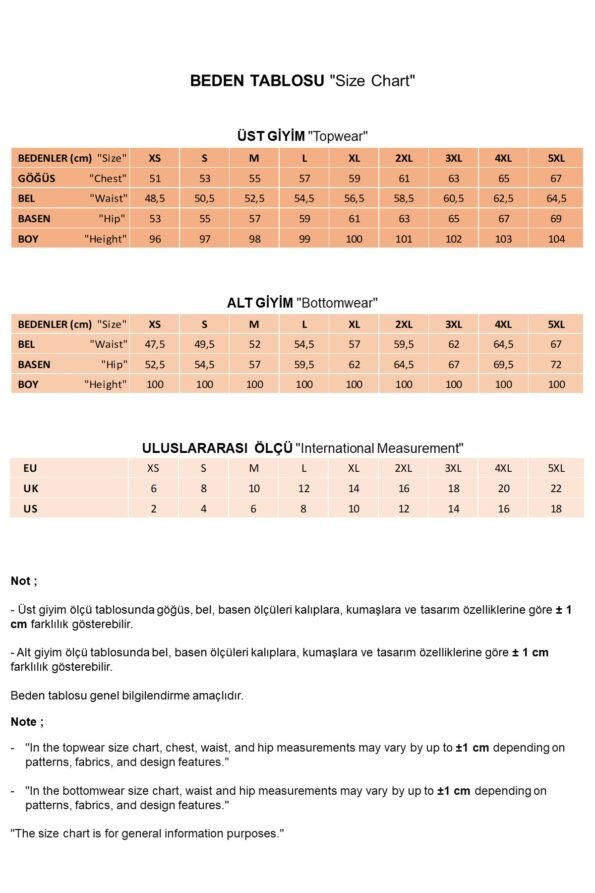 BEDEN TABLOSU "Size Chart"

ÜST GİYİM "Topwear"

| BEDENLER (cm) "Size" | XS | S | M | L | XL | 2XL | 3XL | 4XL | 5XL |
|---|---|---|---|---|---|---|---|---|---|
| GÖĞÜS "Chest" | 51 | 53 | 55 | 57 | 59 | 61 | 63 | 65 | 67 |
| BEL "Waist" | 48,5 | 50,5 | 52,5 | 54,5 | 56,5 | 58,5 | 60,5 | 62,5 | 64,5 |
| BASEN "Hip" | 53 | 55 | 57 | 59 | 61 | 63 | 65 | 67 | 69 |
| BOY "Height" | 96 | 97 | 98 | 99 | 100 | 101 | 102 | 103 | 104 |

ALT GİYİM "Bottomwear"

| BEDENLER (cm) "Size" | XS | S | M | L | XL | 2XL | 3XL | 4XL | 5XL |
|---|---|---|---|---|---|---|---|---|---|
| BEL "Waist" | 47,5 | 49,5 | 52 | 54,5 | 57 | 59,5 | 62 | 64,5 | 67 |
| BASEN "Hip" | 52,5 | 54,5 | 57 | 59,5 | 62 | 64,5 | 67 | 69,5 | 72 |
| BOY "Height" | 100 | 100 | 100 | 100 | 100 | 100 | 100 | 100 | 100 |

ULUSLARARASI ÖLÇÜ "International Measurement"

| EU | XS | S | M | L | XL | 2XL | 3XL | 4XL | 5XL |
|---|---|---|---|---|---|---|---|---|---|
| UK | 6 | 8 | 10 | 12 | 14 | 16 | 18 | 20 | 22 |
| US | 2 | 4 | 6 | 8 | 10 | 12 | 14 | 16 | 18 |

Not ;

- Üst giyim ölçü tablosunda göğüs, bel, basen ölçüleri kalıplara, kumaşlara ve tasarım özelliklerine göre ± 1 cm farklılık gösterebilir.

- Alt giyim ölçü tablosunda bel, basen ölçüleri kalıplara, kumaşlara ve tasarım özelliklerine göre ± 1 cm farklılık gösterebilir.

Beden tablosu genel bilgilendirme amaçlıdır.

Note ;

- "In the topwear size chart, chest, waist, and hip measurements may vary by up to ±1 cm depending on patterns, fabrics, and design features."

- "In the bottomwear size chart, waist and hip measurements may vary by up to ±1 cm depending on patterns, fabrics, and design features."

"The size chart is for general information purposes."